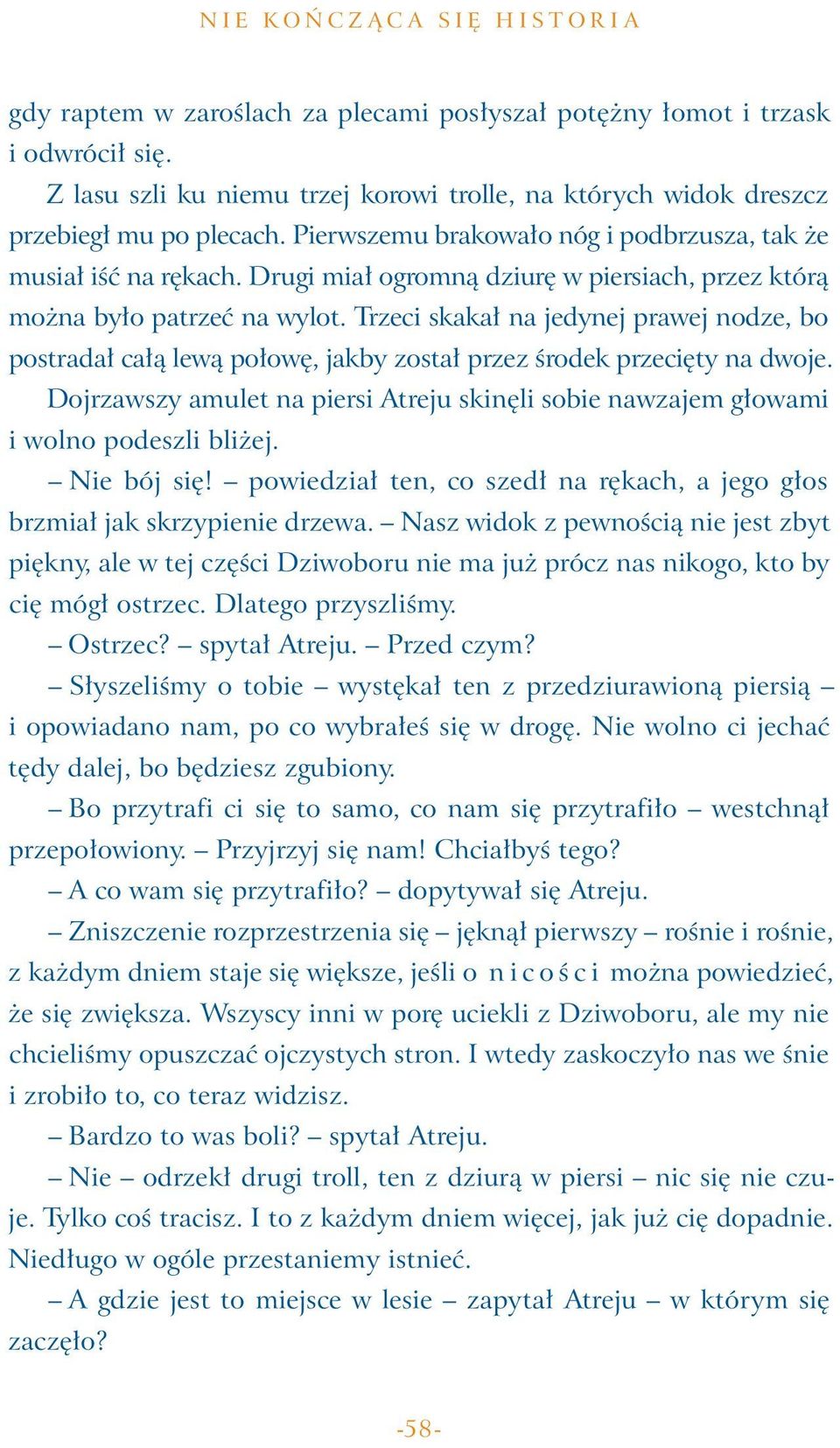 NIE KOŃCZĄCA SIĘ HISTORIA

gdy raptem w zaroślach za plecami posłyszał potężny łomot i trzask i odwrócił się.

Z lasu szli ku niemu trzej korowi trolle, na których widok dreszcz przebiegł mu po plecach. Pierwszemu brakowało nóg i podbrzusza, tak że musiał iść na rękach. Drugi miał ogromną dziurę w piersiach, przez którą można było patrzeć na wylot. Trzeci skakał na jedynej prawej nodze, bo postradał całą lewą połowę, jakby został przez środek przecięty na dwoje.

Dojrzawszy amulet na piersi Atreju skinęli sobie nawzajem głowami i wolno podeszli bliżej.

– Nie bój się! – powiedział ten, co szedł na rękach, a jego głos brzmiał jak skrzypienie drzewa. – Nasz widok z pewnością nie jest zbyt piękny, ale w tej części Dziwoboru nie ma już prócz nas nikogo, kto by cię mógł ostrzec. Dlatego przyszliśmy.

– Ostrzec? – spytał Atreju. – Przed czym?

– Słyszeliśmy o tobie – wystękał ten z przedziurawioną piersią – i opowiadano nam, po co wybrałeś się w drogę. Nie wolno ci jechać tędy dalej, bo będziesz zgubiony.

– Bo przytrafi ci się to samo, co nam się przytrafiło – westchnął przepołowiony. – Przyjrzyj się nam! Chciałbyś tego?

– A co wam się przytrafiło? – dopytywał się Atreju.

– Zniszczenie rozprzestrzenia się – jęknął pierwszy – rośnie i rośnie, z każdym dniem staje się większe, jeśli o nicości można powiedzieć, że się zwiększa. Wszyscy inni w porę uciekli z Dziwoboru, ale my nie chcieliśmy opuszczać ojczystych stron. I wtedy zaskoczyło nas we śnie i zrobiło to, co teraz widzisz.

– Bardzo to was boli? – spytał Atreju.

– Nie – odrzekł drugi troll, ten z dziurą w piersi – nic się nie czuje. Tylko coś tracisz. I to z każdym dniem więcej, jak już cię dopadnie. Niedługo w ogóle przestaniemy istnieć.

– A gdzie jest to miejsce w lesie – zapytał Atreju – w którym się zaczęło?

-58-